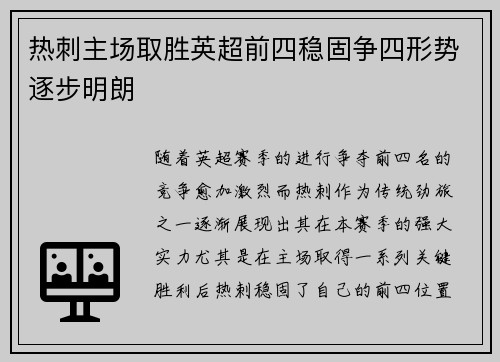 热刺主场取胜英超前四稳固争四形势逐步明朗

随着英超赛季的进行争夺前四名的竞争愈加激烈而热刺作为传统劲旅之一逐渐展现出其在本赛季的强大实力尤其是在主场取得一系列关键胜利后热刺稳固了自己的前四位置